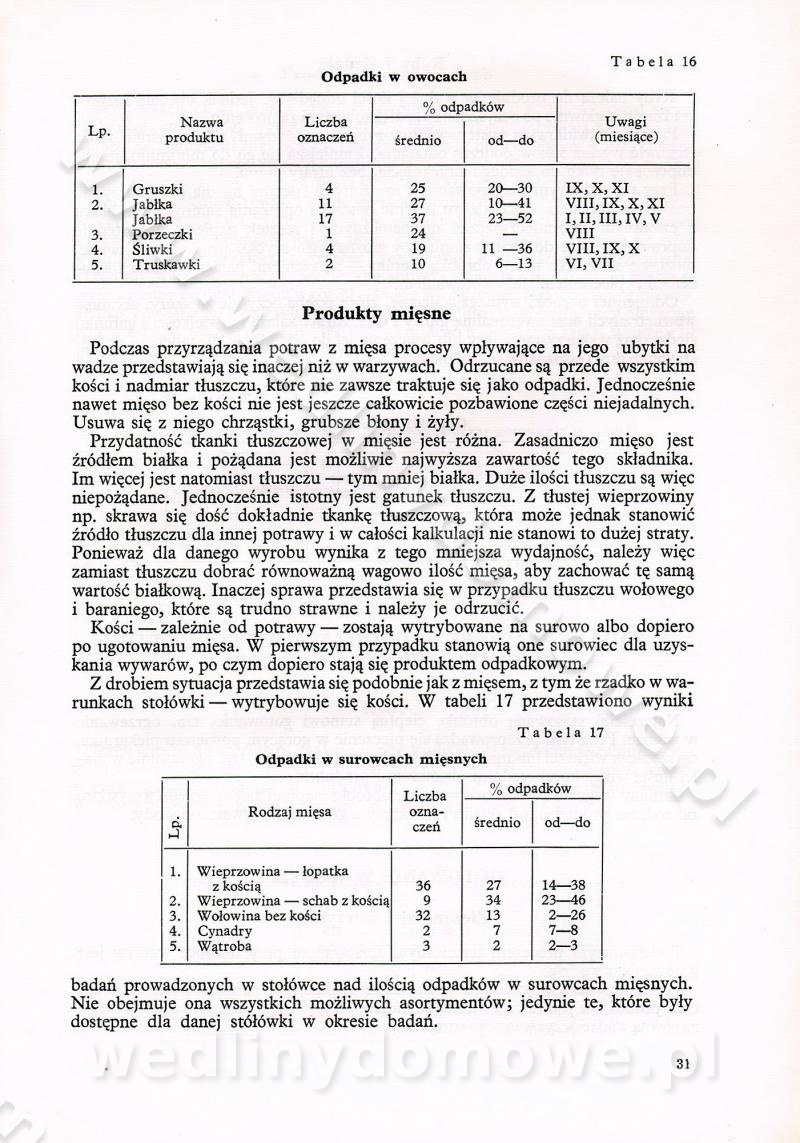 Tabela 16

Odpadki w owocach

| Lp. | Nazwa produktu | Liczba oznaczeń | % odpadków średnio | % odpadków od—do | Uwagi (miesiące) |
|---|---|---|---|---|---|
| 1. | Gruszki | 4 | 25 | 20—30 | IX, X, XI |
| 2. | Jabłka | 11 | 27 | 10—41 | VIII, IX, X, XI |
| | Jabłka | 17 | 37 | 23—52 | I, II, III, IV, V |
| 3. | Porzeczki | 1 | 24 | — | VIII |
| 4. | Śliwki | 4 | 19 | 11 —36 | VIII, IX, X |
| 5. | Truskawki | 2 | 10 | 6—13 | VI, VII |

Produkty mięsne

Podczas przyrządzania potraw z mięsa procesy wpływające na jego ubytki na wadze przedstawiają się inaczej niż w warzywach. Odrzucane są przede wszystkim kości i nadmiar tłuszczu, które nie zawsze traktuje się jako odpadki. Jednocześnie nawet mięso bez kości nie jest jeszcze całkowicie pozbawione części niejadalnych. Usuwa się z niego chrząstki, grubsze błony i żyły.

Przydatność tkanki tłuszczowej w mięsie jest różna. Zasadniczo mięso jest źródłem białka i pożądana jest możliwie najwyższa zawartość tego składnika. Im więcej jest natomiast tłuszczu — tym mniej białka. Duże ilości tłuszczu są więc niepożądane. Jednocześnie istotny jest gatunek tłuszczu. Z tłustej wieprzowiny np. skrawa się dość dokładnie tkankę tłuszczową, która może jednak stanowić źródło tłuszczu dla innej potrawy i w całości kalkulacji nie stanowi to dużej straty. Ponieważ dla danego wyrobu wynika z tego mniejsza wydajność, należy więc zamiast tłuszczu dobrać równoważną wagowo ilość mięsa, aby zachować tę samą wartość białkową. Inaczej sprawa przedstawia się w przypadku tłuszczu wołowego i baraniego, które są trudno strawne i należy je odrzucić.

Kości — zależnie od potrawy — zostają wytrybowane na surowo albo dopiero po ugotowaniu mięsa. W pierwszym przypadku stanowią one surowiec dla uzyskania wywarów, po czym dopiero stają się produktem odpadkowym.

Z drobiem sytuacja przedstawia się podobnie jak z mięsem, z tym że rzadko w warunkach stołówki — wytrybowuje się kości. W tabeli 17 przedstawiono wyniki

Tabela 17

Odpadki w surowcach mięsnych

| Lp. | Rodzaj mięsa | Liczba oznaczeń | % odpadków średnio | % odpadków od—do |
|---|---|---|---|---|
| 1. | Wieprzowina — łopatka z kością | 36 | 27 | 14—38 |
| 2. | Wieprzowina — schab z kością | 9 | 34 | 23—46 |
| 3. | Wołowina bez kości | 32 | 13 | 2—26 |
| 4. | Cynadry | 2 | 7 | 7—8 |
| 5. | Wątroba | 3 | 2 | 2—3 |

badań prowadzonych w stołówce nad ilością odpadków w surowcach mięsnych. Nie obejmuje ona wszystkich możliwych asortymentów; jedynie te, które były dostępne dla danej stołówki w okresie badań.

wedlinydomowe.pl

31